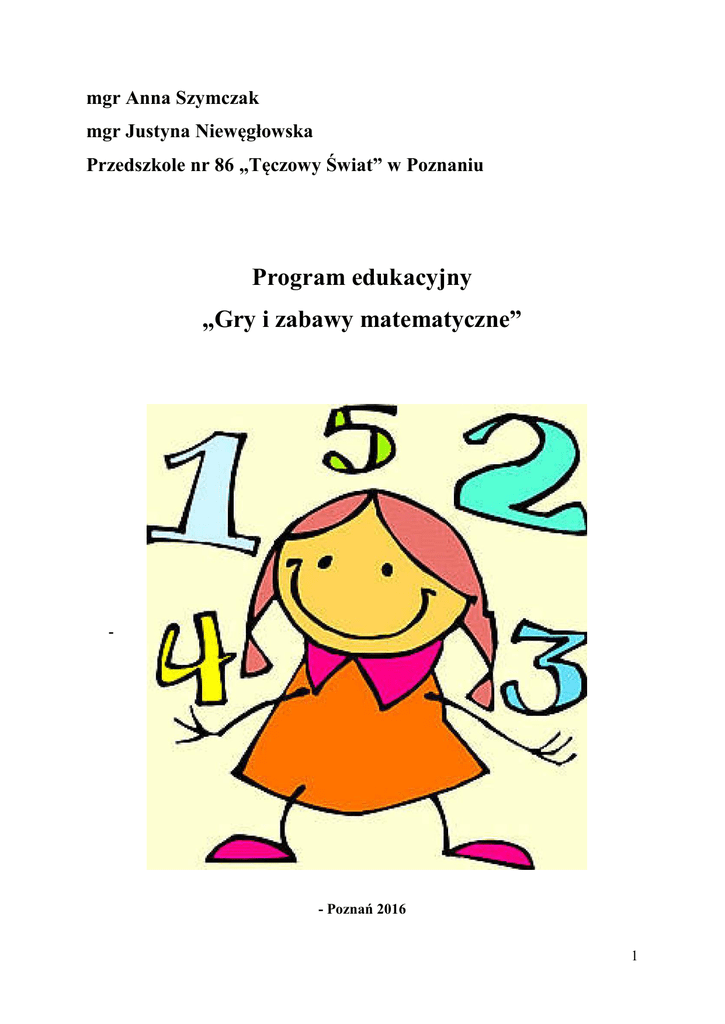 mgr Anna Szymczak

mgr Justyna Niewęgłowska

Przedszkole nr 86 „Tęczowy Świat” w Poznaniu

Program edukacyjny

„Gry i zabawy matematyczne”

1 5 2

4 3

-

- Poznań 2016

1